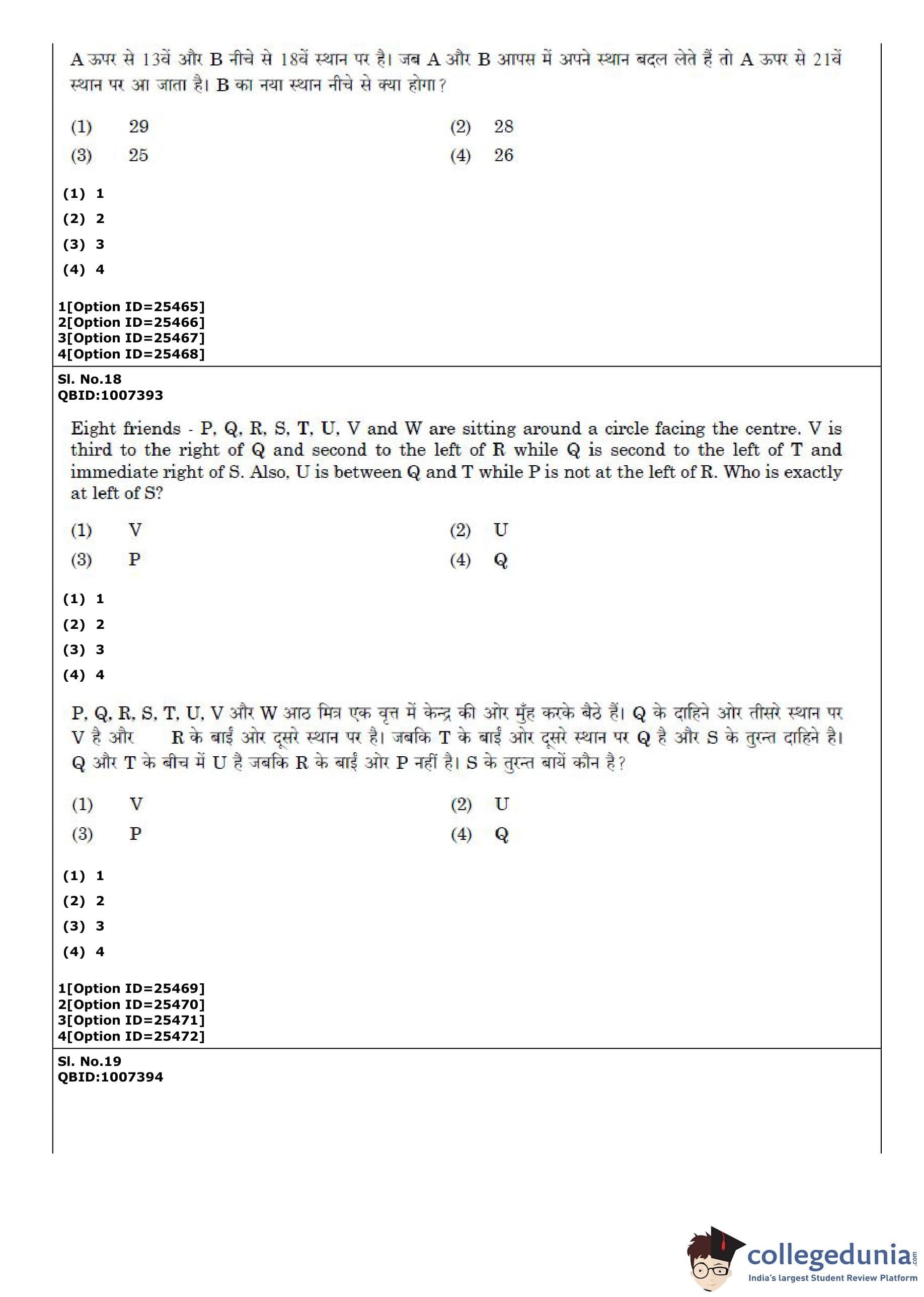 A ऊपर से 13वें और B नीचे से 18वें स्थान पर है। जब A और B आपस में अपने स्थान बदल लेते हैं तो A ऊपर से 21वें स्थान पर आ जाता है। B का नया स्थान नीचे से क्या होगा?

(1) 29
(2) 28
(3) 25
(4) 26

(1) 1
(2) 2
(3) 3
(4) 4

1[Option ID=25465]
2[Option ID=25466]
3[Option ID=25467]
4[Option ID=25468]

Sl. No.18
QBID:1007393

Eight friends - P, Q, R, S, T, U, V and W are sitting around a circle facing the centre. V is third to the right of Q and second to the left of R while Q is second to the left of T and immediate right of S. Also, U is between Q and T while P is not at the left of R. Who is exactly at left of S?

(1) V
(2) U
(3) P
(4) Q

(1) 1
(2) 2
(3) 3
(4) 4

P, Q, R, S, T, U, V और W आठ मित्र एक वृत्त में केन्द्र की ओर मुँह करके बैठे हैं। Q के दाहिने ओर तीसरे स्थान पर V है और R के बाईं ओर दूसरे स्थान पर है। जबकि T के बाईं ओर दूसरे स्थान पर Q है और S के तुरन्त दाहिने है। Q और T के बीच में U है जबकि R के बाईं ओर P नहीं है। S के तुरन्त बायें कौन है?

(1) V
(2) U
(3) P
(4) Q

(1) 1
(2) 2
(3) 3
(4) 4

1[Option ID=25469]
2[Option ID=25470]
3[Option ID=25471]
4[Option ID=25472]

Sl. No.19
QBID:1007394

collegedunia.com
India's largest Student Review Platform